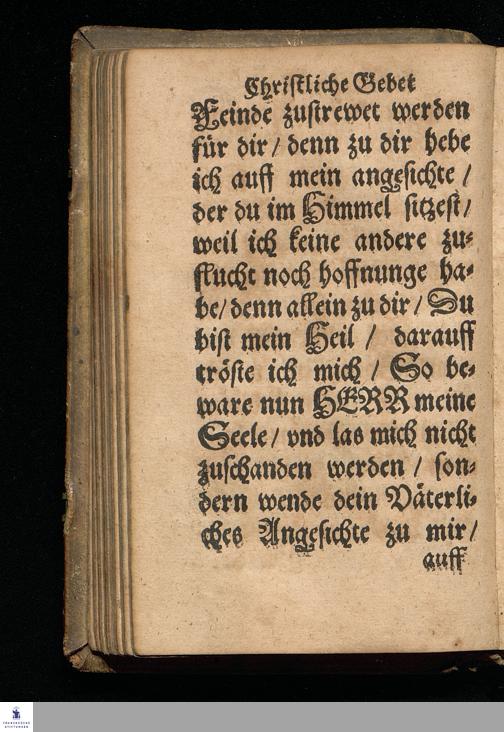 Christliche Gebet

Feinde zustrewet werden für dir / denn zu dir hebe ich auff mein angesichte / der du im Himmel sitzest / weil ich keine andere zuflucht noch hoffnunge habe / denn allein zu dir / Du bist mein Heil / darauff tröste ich mich / So beware nun HERR meine Seele / vnd las mich nicht zuschanden werden / sondern wende dein Väterliches Angesichte zu mir /

auff